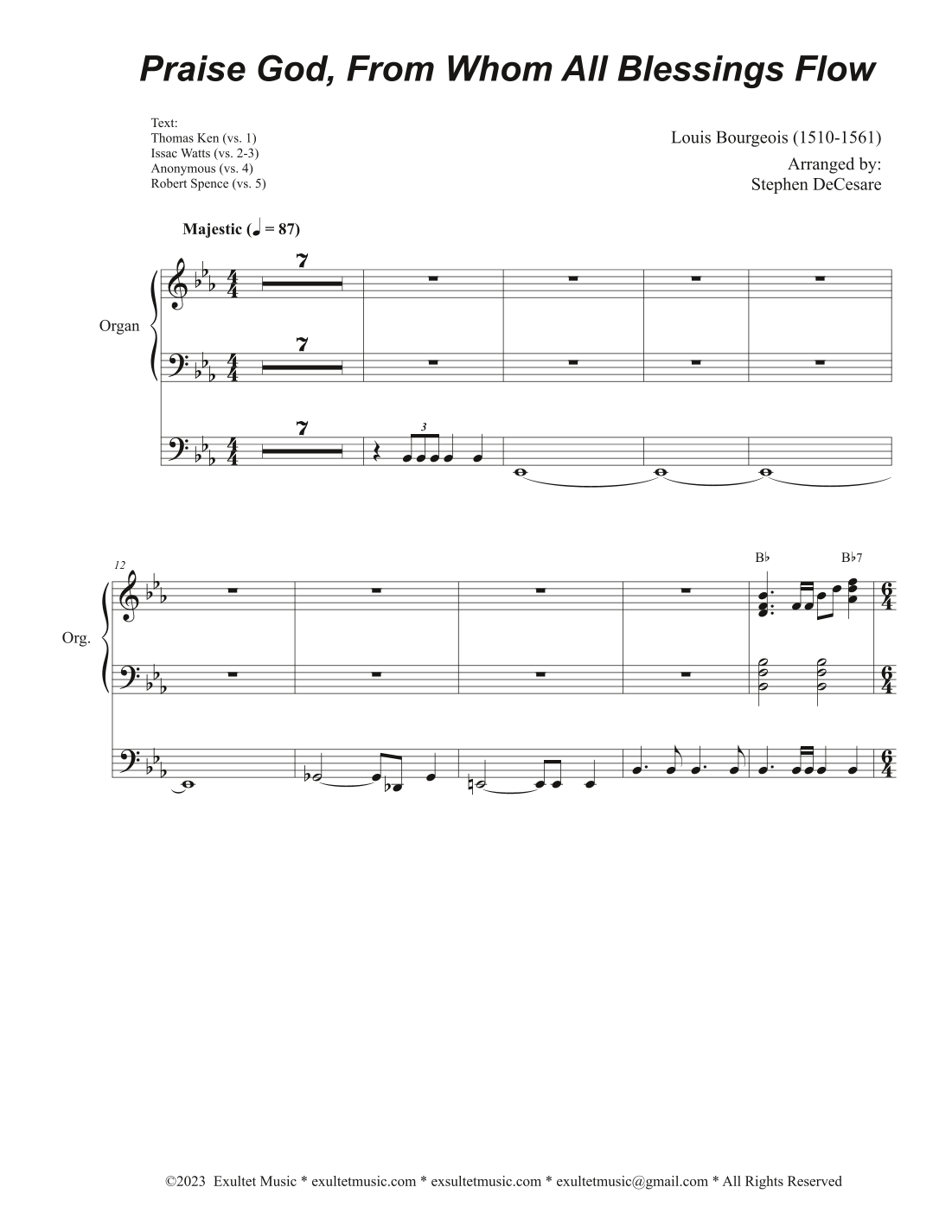 Praise God, From Whom All Blessings Flow

Text:
Thomas Ken (vs. 1)
Issac Watts (vs. 2-3)
Anonymous (vs. 4)
Robert Spence (vs. 5)

Louis Bourgeois (1510-1561)
Arranged by:
Stephen DeCesare

Majestic (♩ = 87)

Organ

7

7

7

3

12

Org.

B♭

B♭7

©2023 Exultet Music * exultetmusic.com * exsultetmusic.com * exultetmusic@gmail.com * All Rights Reserved